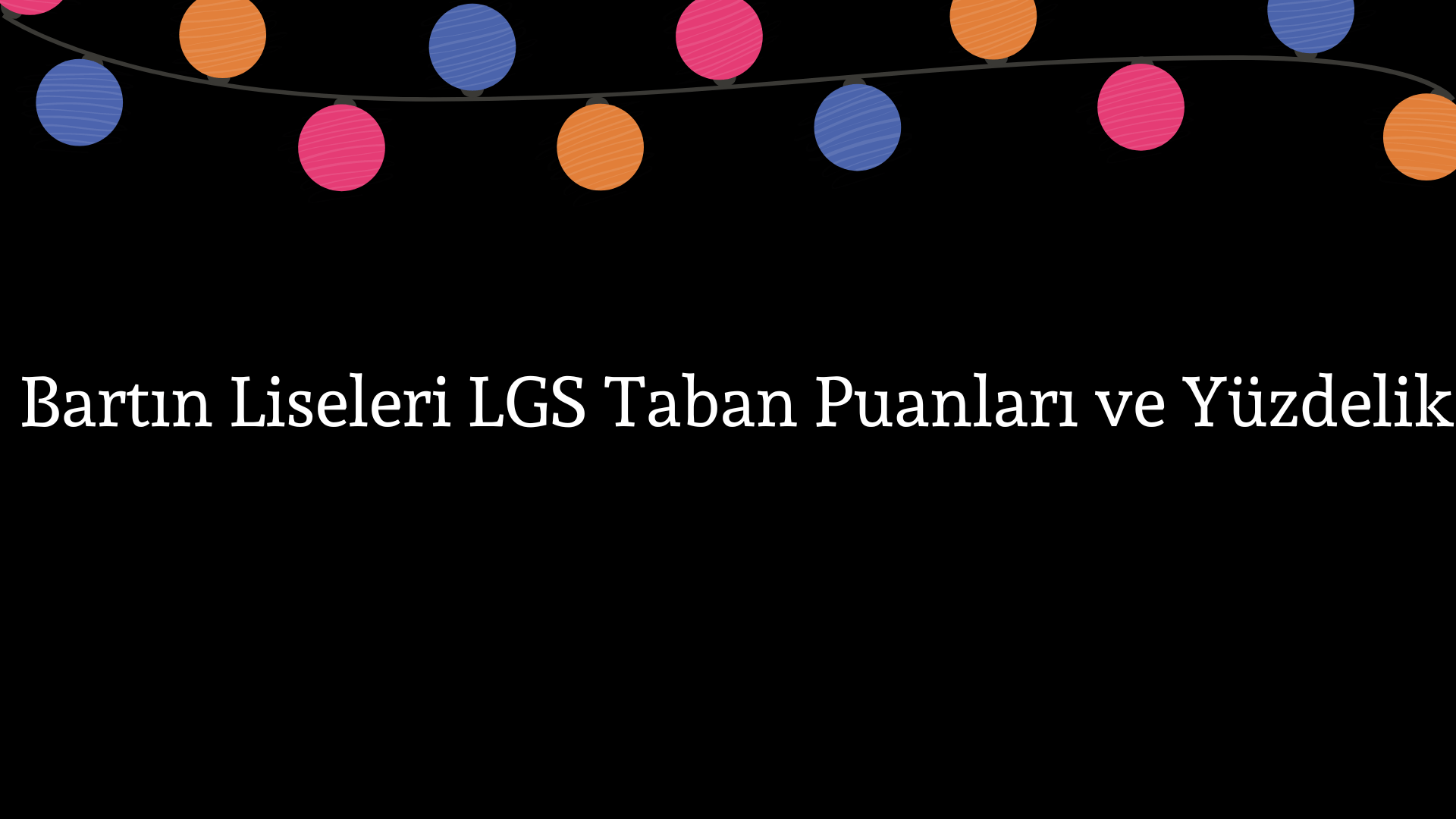 Bartın Liseleri LGS Taban Puanları ve Yüzdelik